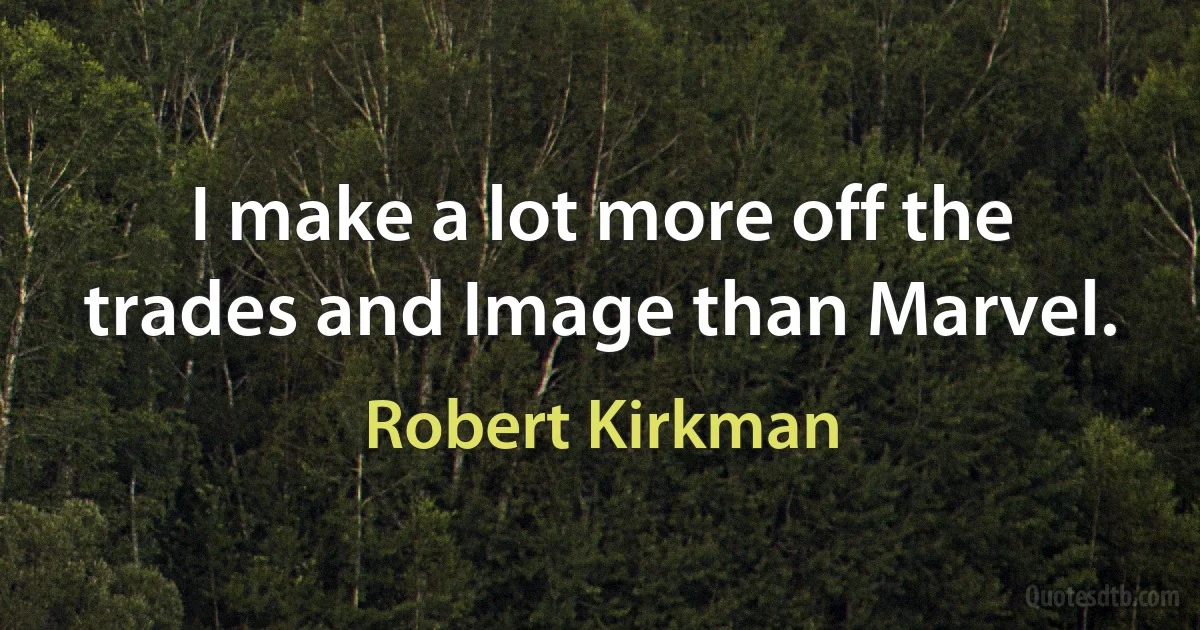 I make a lot more off the trades and Image than Marvel.

Robert Kirkman

Quotesdtb.com